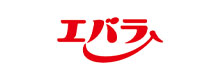 エバラ